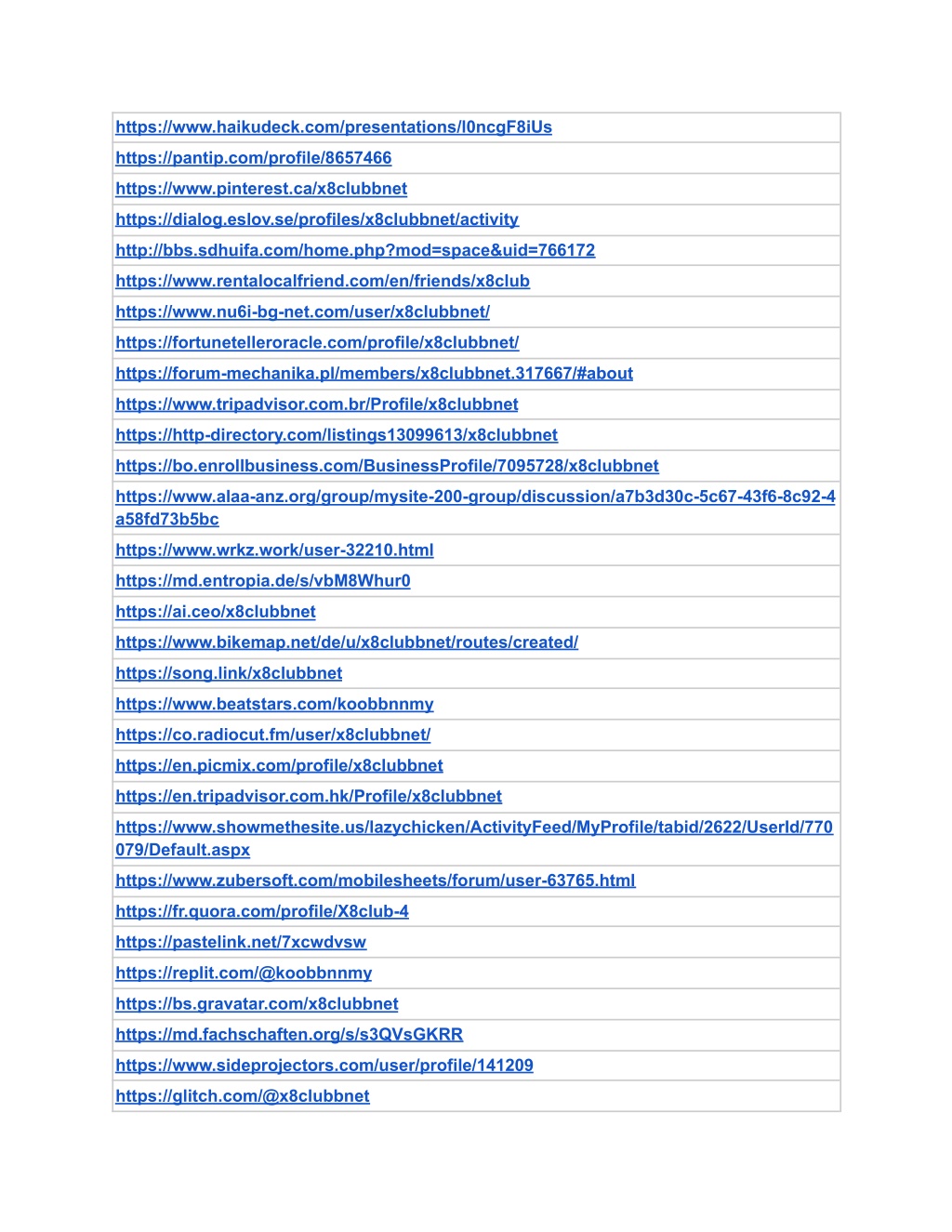 | |
|---|
| https://www.haikudeck.com/presentations/l0ncgF8iUs |
| https://pantip.com/profile/8657466 |
| https://www.pinterest.ca/x8clubbnet |
| https://dialog.eslov.se/profiles/x8clubbnet/activity |
| http://bbs.sdhuifa.com/home.php?mod=space&uid=766172 |
| https://www.rentalocalfriend.com/en/friends/x8club |
| https://www.nu6i-bg-net.com/user/x8clubbnet/ |
| https://fortunetelleroracle.com/profile/x8clubbnet/ |
| https://forum-mechanika.pl/members/x8clubbnet.317667/#about |
| https://www.tripadvisor.com.br/Profile/x8clubbnet |
| https://http-directory.com/listings13099613/x8clubbnet |
| https://bo.enrollbusiness.com/BusinessProfile/7095728/x8clubbnet |
| https://www.alaa-anz.org/group/mysite-200-group/discussion/a7b3d30c-5c67-43f6-8c92-4a58fd73b5bc |
| https://www.wrkz.work/user-32210.html |
| https://md.entropia.de/s/vbM8Whur0 |
| https://ai.ceo/x8clubbnet |
| https://www.bikemap.net/de/u/x8clubbnet/routes/created/ |
| https://song.link/x8clubbnet |
| https://www.beatstars.com/koobbnnmy |
| https://co.radiocut.fm/user/x8clubbnet/ |
| https://en.picmix.com/profile/x8clubbnet |
| https://en.tripadvisor.com.hk/Profile/x8clubbnet |
| https://www.showmethesite.us/lazychicken/ActivityFeed/MyProfile/tabid/2622/UserId/770079/Default.aspx |
| https://www.zubersoft.com/mobilesheets/forum/user-63765.html |
| https://fr.quora.com/profile/X8club-4 |
| https://pastelink.net/7xcwdvsw |
| https://replit.com/@koobbnnmy |
| https://bs.gravatar.com/x8clubbnet |
| https://md.fachschaften.org/s/s3QVsGKRR |
| https://www.sideprojectors.com/user/profile/141209 |
| https://glitch.com/@x8clubbnet |